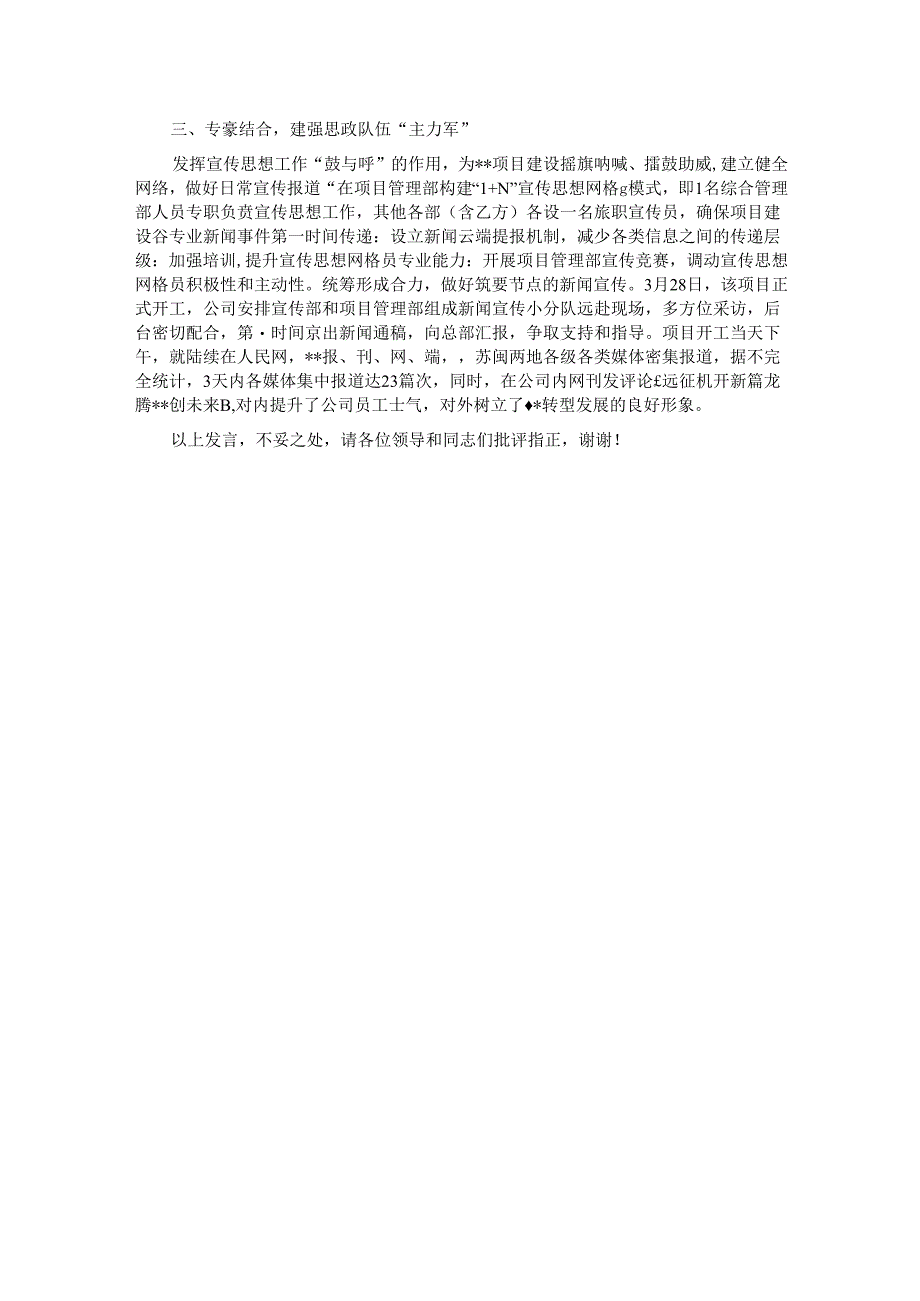 三、专豪结合，建强思政队伍“主力军”

发挥宣传思想工作“鼓与呼”的作用，为**项目建设摇旗呐喊、擂鼓助威，建立健全网络，做好日常宣传报道“在项目管理部构建“1+N”宣传思想网格g模式，即1名综合管理部人员专职负责宣传思想工作，其他各部（含乙方）各设一名旅职宣传员，确保项目建设谷专业新闻事件第一时间传递：设立新闻云端提报机制，减少各类信息之间的传递层级：加强培训，提升宣传思想网格员专业能力：开展项目管理部宣传竞赛，调动宣传思想网格员积极性和主动性。统筹形成合力，做好筑要节点的新闻宣传。3月28日，该项目正式开工，公司安排宣传部和项目管理部组成新闻宣传小分队远赴现场，多方位采访，后台密切配合，第·时间京出新闻通稿，向总部汇报，争取支持和指导。项目开工当天下午，就陆续在人民网，**报、刊、网、端，，苏闽两地各级各类媒体密集报道，据不完全统计，3天内各媒体集中报道达23篇次，同时，在公司内网刊发评论£远征机开新篇龙腾**创未来B,对内提升了公司员工士气，对外树立了♦*转型发展的良好形象。

以上发言，不妥之处，请各位领导和同志们批评指正，谢谢！